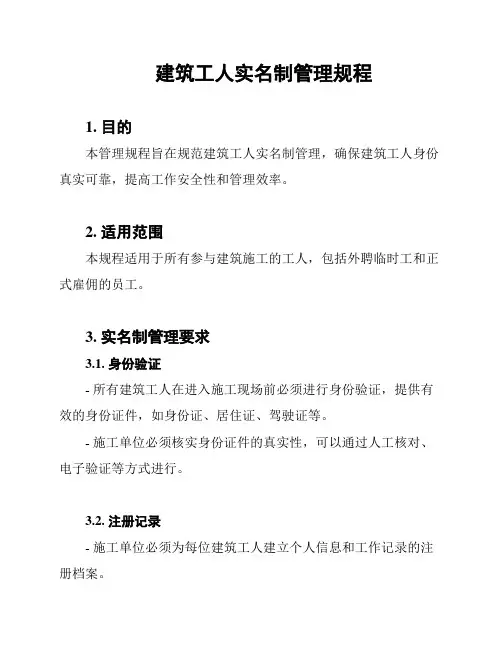 建筑工人实名制管理规程

1. 目的

本管理规程旨在规范建筑工人实名制管理，确保建筑工人身份真实可靠，提高工作安全性和管理效率。

2. 适用范围

本规程适用于所有参与建筑施工的工人，包括外聘临时工和正式雇佣的员工。

3. 实名制管理要求

3.1. 身份验证

- 所有建筑工人在进入施工现场前必须进行身份验证，提供有效的身份证件，如身份证、居住证、驾驶证等。

- 施工单位必须核实身份证件的真实性，可以通过人工核对、电子验证等方式进行。

3.2. 注册记录

- 施工单位必须为每位建筑工人建立个人信息和工作记录的注册档案。